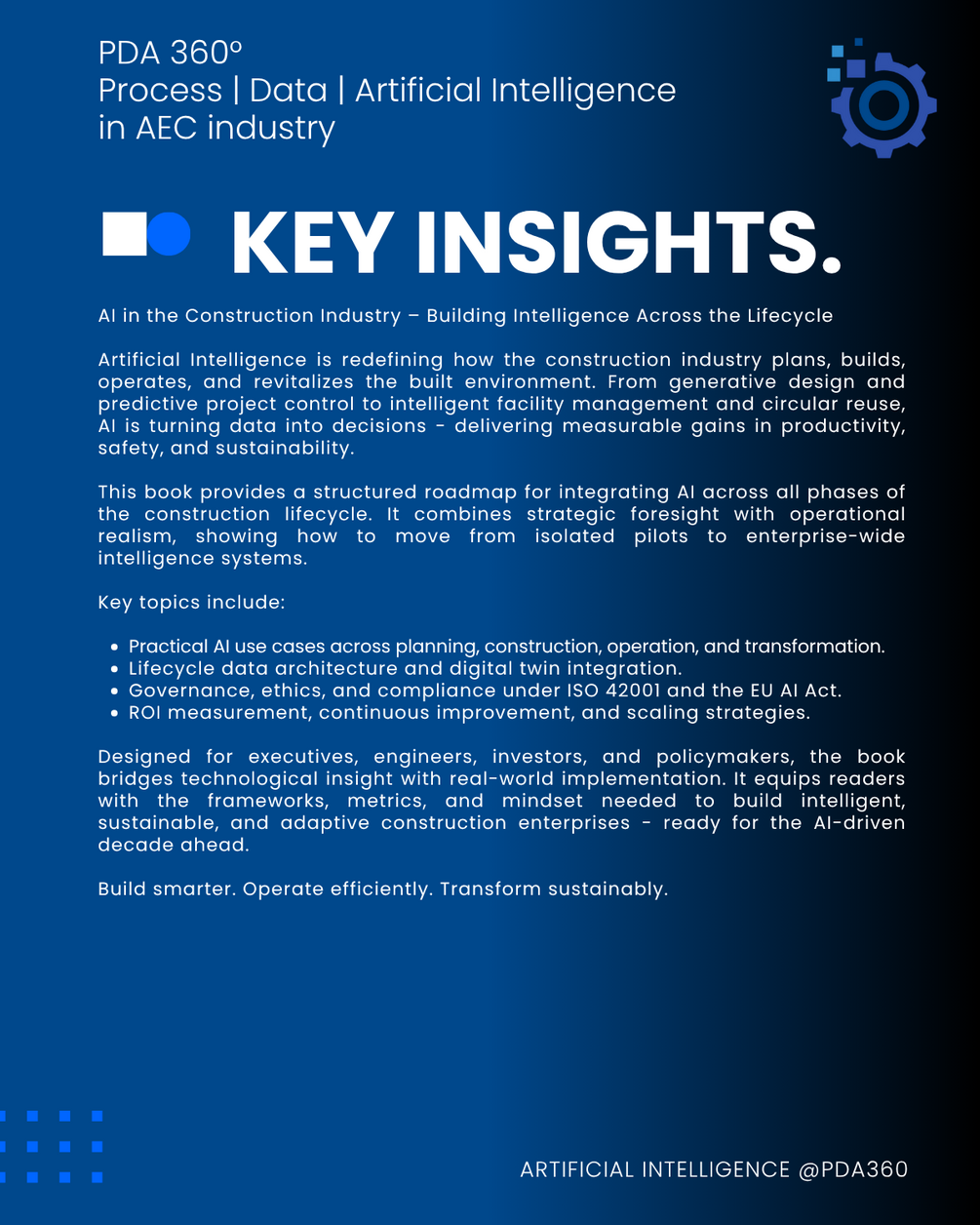 PDA 360º
Process | Data | Artificial Intelligence in AEC industry

KEY INSIGHTS.

AI in the Construction Industry – Building Intelligence Across the Lifecycle

Artificial Intelligence is redefining how the construction industry plans, builds, operates, and revitalizes the built environment. From generative design and predictive project control to intelligent facility management and circular reuse, AI is turning data into decisions - delivering measurable gains in productivity, safety, and sustainability.

This book provides a structured roadmap for integrating AI across all phases of the construction lifecycle. It combines strategic foresight with operational realism, showing how to move from isolated pilots to enterprise-wide intelligence systems.

Key topics include:

- Practical AI use cases across planning, construction, operation, and transformation.
- Lifecycle data architecture and digital twin integration.
- Governance, ethics, and compliance under ISO 42001 and the EU AI Act.
- ROI measurement, continuous improvement, and scaling strategies.

Designed for executives, engineers, investors, and policymakers, the book bridges technological insight with real-world implementation. It equips readers with the frameworks, metrics, and mindset needed to build intelligent, sustainable, and adaptive construction enterprises - ready for the AI-driven decade ahead.

Build smarter. Operate efficiently. Transform sustainably.

ARTIFICIAL INTELLIGENCE @PDA360